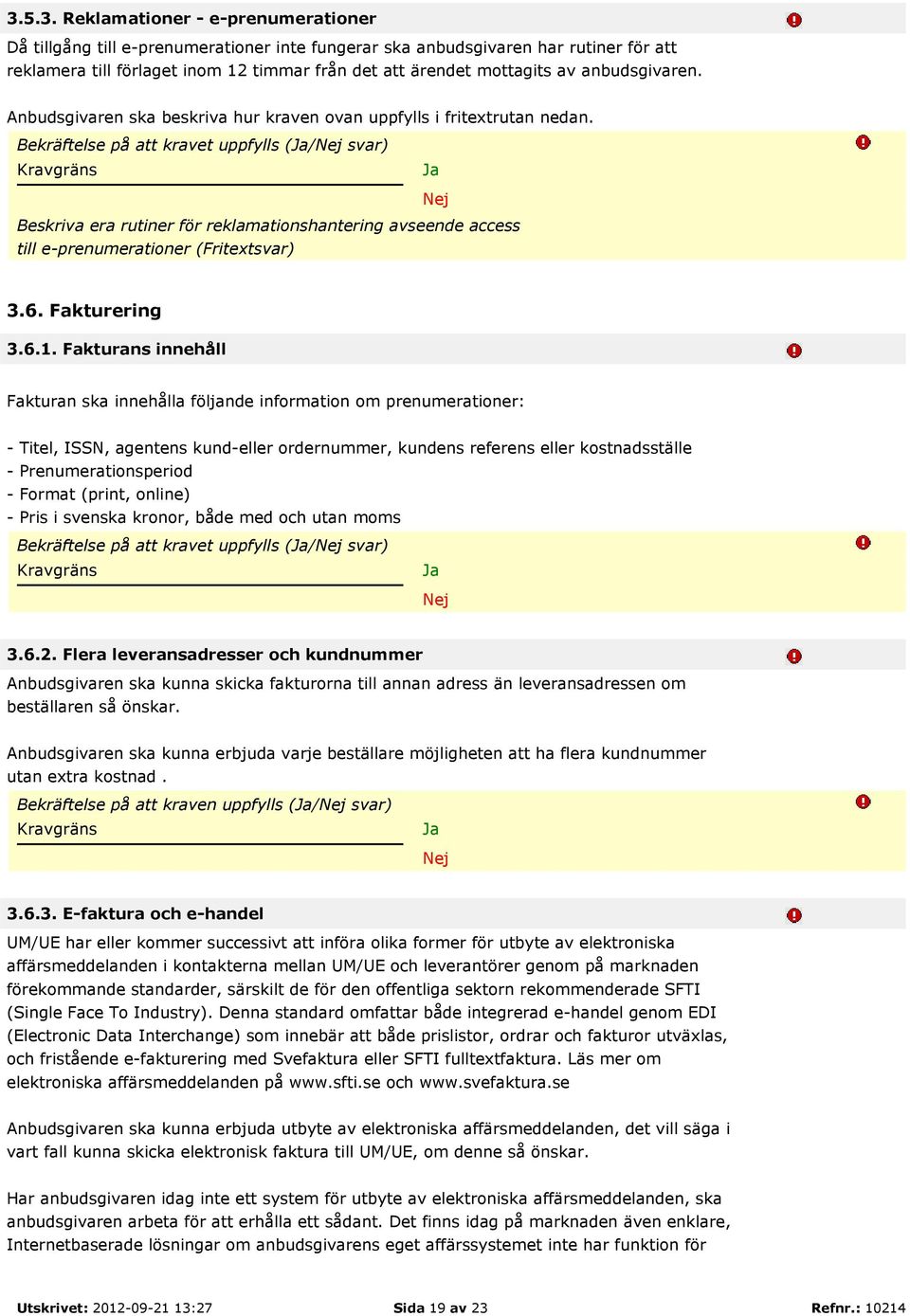 3.5.3. Reklamationer - e-prenumerationer

Då tillgång till e-prenumerationer inte fungerar ska anbudsgivaren har rutiner för att reklamera till förlaget inom 12 timmar från det att ärendet mottagits av anbudsgivaren.

Anbudsgivaren ska beskriva hur kraven ovan uppfylls i fritextrutan nedan.

Bekräftelse på att kravet uppfylls (Ja/Nej svar)
Kravgräns
Ja
Nej

Beskriva era rutiner för reklamationshantering avseende access till e-prenumerationer (Fritextsvar)

3.6. Fakturering

3.6.1. Fakturans innehåll

Fakturan ska innehålla följande information om prenumerationer:

- Titel, ISSN, agentens kund-eller ordernummer, kundens referens eller kostnadsställe
- Prenumerationsperiod
- Format (print, online)
- Pris i svenska kronor, både med och utan moms

Bekräftelse på att kravet uppfylls (Ja/Nej svar)
Kravgräns
Ja
Nej

3.6.2. Flera leveransadresser och kundnummer

Anbudsgivaren ska kunna skicka fakturorna till annan adress än leveransadressen om beställaren så önskar.

Anbudsgivaren ska kunna erbjuda varje beställare möjligheten att ha flera kundnummer utan extra kostnad .

Bekräftelse på att kraven uppfylls (Ja/Nej svar)
Kravgräns
Ja
Nej

3.6.3. E-faktura och e-handel

UM/UE har eller kommer successivt att införa olika former för utbyte av elektroniska affärsmeddelanden i kontakterna mellan UM/UE och leverantörer genom på marknaden förekommande standarder, särskilt de för den offentliga sektorn rekommenderade SFTI (Single Face To Industry). Denna standard omfattar både integrerad e-handel genom EDI (Electronic Data Interchange) som innebär att både prislistor, ordrar och fakturor utväxlas, och fristående e-fakturering med Svefaktura eller SFTI fulltextfaktura. Läs mer om elektroniska affärsmeddelanden på www.sfti.se och www.svefaktura.se

Anbudsgivaren ska kunna erbjuda utbyte av elektroniska affärsmeddelanden, det vill säga i vart fall kunna skicka elektronisk faktura till UM/UE, om denne så önskar.

Har anbudsgivaren idag inte ett system för utbyte av elektroniska affärsmeddelanden, ska anbudsgivaren arbeta för att erhålla ett sådant. Det finns idag på marknaden även enklare, Internetbaserade lösningar om anbudsgivarens eget affärssystemet inte har funktion för

Utskrivet: 2012-09-21 13:27
Sida 19 av 23
Refnr.: 10214